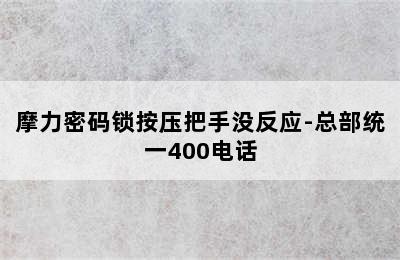 摩力密码锁按压把手没反应-总部统一400电话